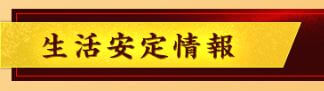 生活安定情報